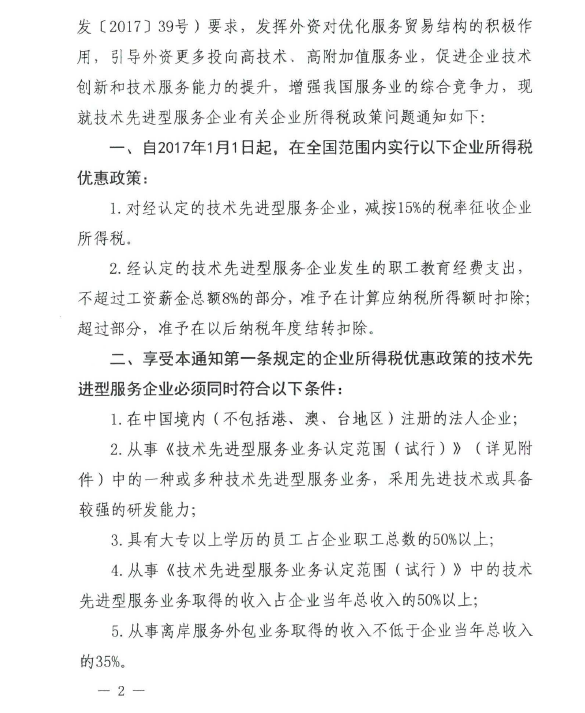 发〔2017〕39号）要求，发挥外资对优化服务贸易结构的积极作用，引导外资更多投向高技术、高附加值服务业，促进企业技术创新和技术服务能力的提升，增强我国服务业的综合竞争力，现就技术先进型服务企业有关企业所得税政策问题通知如下：

一、自2017年1月1日起，在全国范围内实行以下企业所得税优惠政策：

1. 对经认定的技术先进型服务企业，减按15%的税率征收企业所得税。

2. 经认定的技术先进型服务企业发生的职工教育经费支出，不超过工资薪金总额8%的部分，准予在计算应纳税所得额时扣除；超过部分，准予在以后纳税年度结转扣除。

二、享受本通知第一条规定的企业所得税优惠政策的技术先进型服务企业必须同时符合以下条件：

1. 在中国境内（不包括港、澳、台地区）注册的法人企业；

2. 从事《技术先进型服务业务认定范围（试行）》（详见附件）中的一种或多种技术先进型服务业务，采用先进技术或具备较强的研发能力；

3. 具有大专以上学历的员工占企业职工总数的50%以上；

4. 从事《技术先进型服务业务认定范围（试行）》中的技术先进型服务业务取得的收入占企业当年总收入的50%以上；

5. 从事离岸服务外包业务取得的收入不低于企业当年总收入的35%。

— 2 —